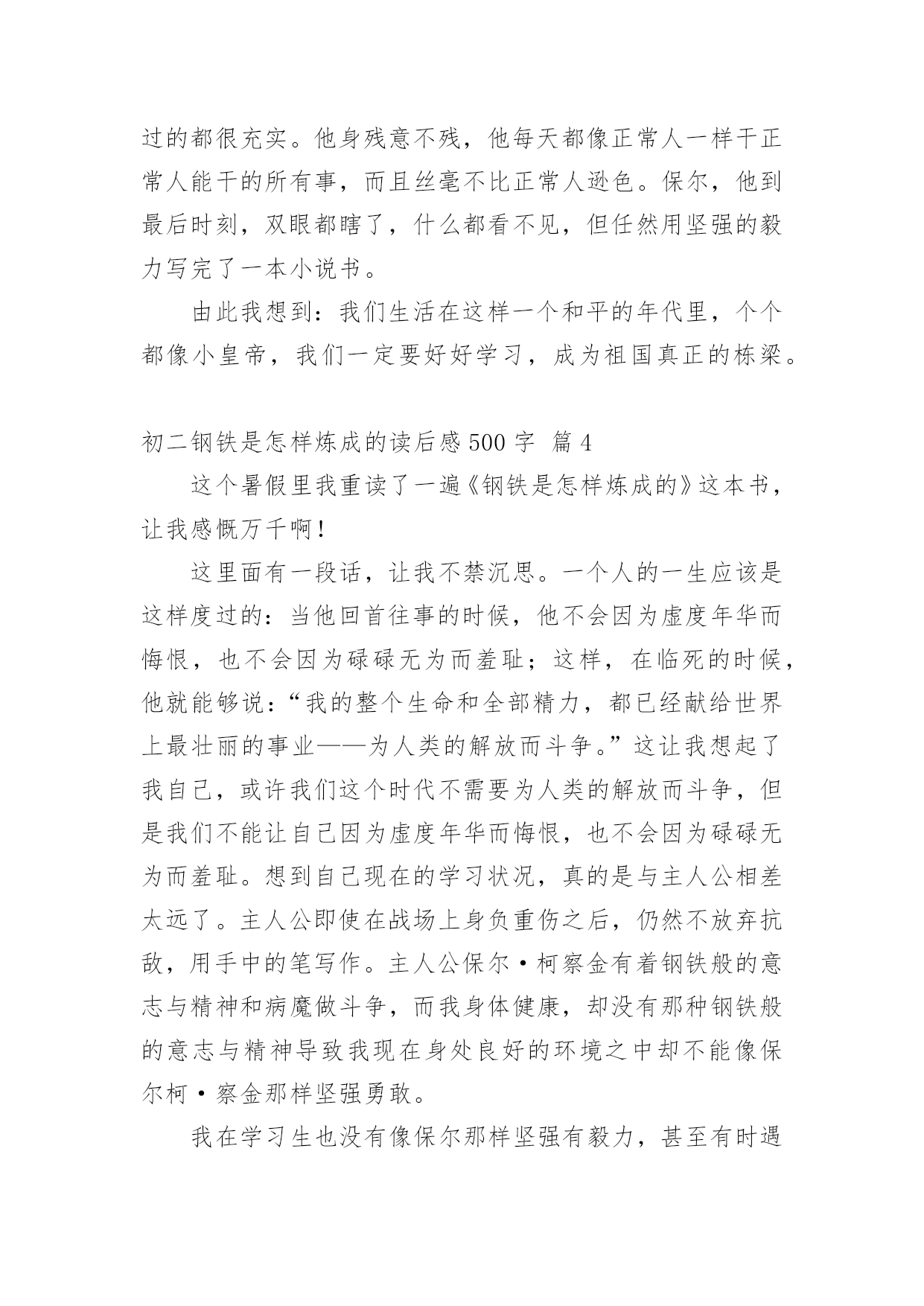 过的都很充实。他身残意不残，他每天都像正常人一样干正常人能干的所有事，而且丝毫不比正常人逊色。保尔，他到最后时刻，双眼都瞎了，什么都看不见，但任然用坚强的毅力写完了一本小说书。

由此我想到：我们生活在这样一个和平的年代里，个个都像小皇帝，我们一定要好好学习，成为祖国真正的栋梁。

初二钢铁是怎样炼成的读后感500字 篇4

这个暑假里我重读了一遍《钢铁是怎样炼成的》这本书，让我感慨万千啊!

这里面有一段话，让我不禁沉思。一个人的一生应该是这样度过的：当他回首往事的时候，他不会因为虚度年华而悔恨，也不会因为碌碌无为而羞耻；这样，在临死的时候，他就能够说：“我的整个生命和全部精力，都已经献给世界上最壮丽的事业——为人类的解放而斗争。”这让我想起了我自己，或许我们这个时代不需要为人类的解放而斗争，但是我们不能让自己因为虚度年华而悔恨，也不会因为碌碌无为而羞耻。想到自己现在的学习状况，真的是与主人公相差太远了。主人公即使在战场上身负重伤之后，仍然不放弃抗敌，用手中的笔写作。主人公保尔·柯察金有着钢铁般的意志与精神和病魔做斗争，而我身体健康，却没有那种钢铁般的意志与精神导致我现在身处良好的环境之中却不能像保尔柯·察金那样坚强勇敢。

我在学习生也没有像保尔那样坚强有毅力，甚至有时遇